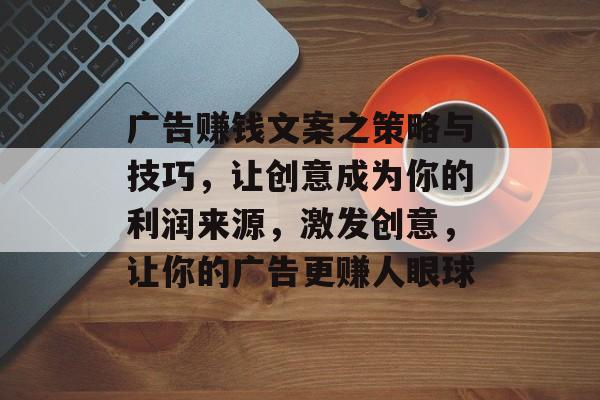 广告赚钱文案之策略与技巧，让创意成为你的利润来源，激发创意，让你的广告更赚人眼球